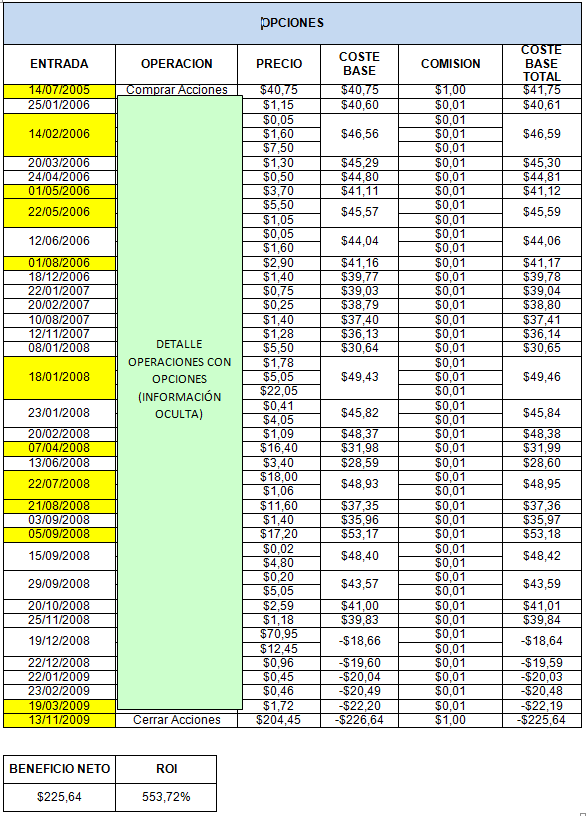 OPCIONES

| ENTRADA | OPERACION | PRECIO | COSTE BASE | COMISION | COSTE BASE TOTAL |
|---|---|---|---|---|---|
| 14/07/2005 | Comprar Acciones | $40,75 | $40,75 | $1,00 | $41,75 |
| 25/01/2006 | DETALLE OPERACIONES CON OPCIONES (INFORMACIÓN OCULTA) | $1,15 | $40,60 | $0,01 | $40,61 |
| 14/02/2006 | | $0,05 | $46,56 | $0,01 | $46,59 |
| | | $1,60 | | $0,01 | |
| | | $7,50 | | $0,01 | |
| 20/03/2006 | | $1,30 | $45,29 | $0,01 | $45,30 |
| 24/04/2006 | | $0,50 | $44,80 | $0,01 | $44,81 |
| 01/05/2006 | | $3,70 | $41,11 | $0,01 | $41,12 |
| 22/05/2006 | | $5,50 | $45,57 | $0,01 | $45,59 |
| | | $1,05 | | $0,01 | |
| 12/06/2006 | | $0,05 | $44,04 | $0,01 | $44,06 |
| | | $1,60 | | $0,01 | |
| 01/08/2006 | | $2,90 | $41,16 | $0,01 | $41,17 |
| 18/12/2006 | | $1,40 | $39,77 | $0,01 | $39,78 |
| 22/01/2007 | | $0,75 | $39,03 | $0,01 | $39,04 |
| 20/02/2007 | | $0,25 | $38,79 | $0,01 | $38,80 |
| 10/08/2007 | | $1,40 | $37,40 | $0,01 | $37,41 |
| 12/11/2007 | | $1,28 | $36,13 | $0,01 | $36,14 |
| 08/01/2008 | | $5,50 | $30,64 | $0,01 | $30,65 |
| 18/01/2008 | | $1,78 | $49,43 | $0,01 | $49,46 |
| | | $5,05 | | $0,01 | |
| | | $22,05 | | $0,01 | |
| 23/01/2008 | | $0,41 | $45,82 | $0,01 | $45,84 |
| | | $4,05 | | $0,01 | |
| 20/02/2008 | | $1,09 | $48,37 | $0,01 | $48,38 |
| 07/04/2008 | | $16,40 | $31,98 | $0,01 | $31,99 |
| 13/06/2008 | | $3,40 | $28,59 | $0,01 | $28,60 |
| 22/07/2008 | | $18,00 | $48,93 | $0,01 | $48,95 |
| | | $1,06 | | $0,01 | |
| 21/08/2008 | | $11,60 | $37,35 | $0,01 | $37,36 |
| 03/09/2008 | | $1,40 | $35,96 | $0,01 | $35,97 |
| 05/09/2008 | | $17,20 | $53,17 | $0,01 | $53,18 |
| 15/09/2008 | | $0,02 | $48,40 | $0,01 | $48,42 |
| | | $4,80 | | $0,01 | |
| 29/09/2008 | | $0,20 | $43,57 | $0,01 | $43,59 |
| | | $5,05 | | $0,01 | |
| 20/10/2008 | | $2,59 | $41,00 | $0,01 | $41,01 |
| 25/11/2008 | | $1,18 | $39,83 | $0,01 | $39,84 |
| 19/12/2008 | | $70,95 | -$18,66 | $0,01 | -$18,64 |
| | | $12,45 | | $0,01 | |
| 22/12/2008 | | $0,96 | -$19,60 | $0,01 | -$19,59 |
| 22/01/2009 | | $0,45 | -$20,04 | $0,01 | -$20,03 |
| 23/02/2009 | | $0,46 | -$20,49 | $0,01 | -$20,48 |
| 19/03/2009 | | $1,72 | -$22,20 | $0,01 | -$22,19 |
| 13/11/2009 | Cerrar Acciones | $204,45 | -$226,64 | $1,00 | -$225,64 |

| BENEFICIO NETO | ROI |
|---|---|
| $225,64 | 553,72% |